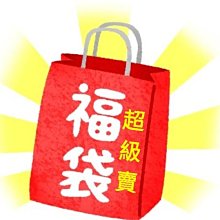 福袋
超級賣